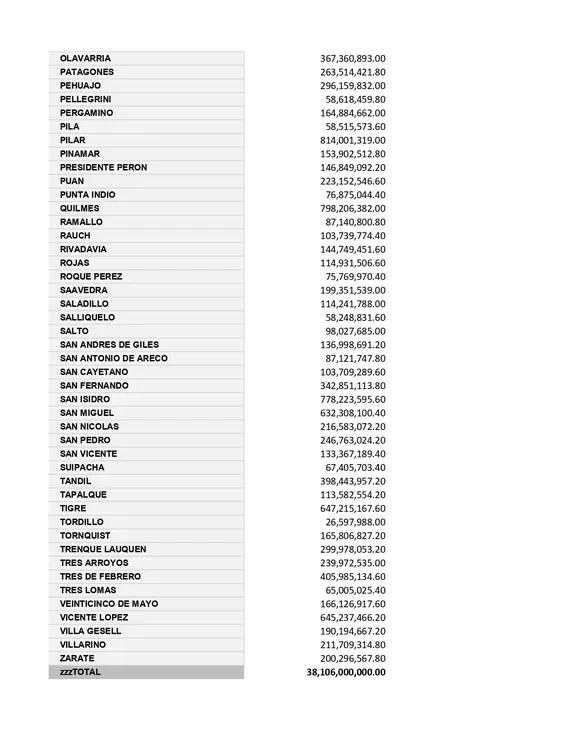 | | |
|---|---|
| OLAVARRIA | 367,360,893.00 |
| PATAGONES | 263,514,421.80 |
| PEHUAJO | 296,159,832.00 |
| PELLEGRINI | 58,618,459.80 |
| PERGAMINO | 164,884,662.00 |
| PILA | 58,515,573.60 |
| PILAR | 814,001,319.00 |
| PINAMAR | 153,902,512.80 |
| PRESIDENTE PERON | 146,849,092.20 |
| PUAN | 223,152,546.60 |
| PUNTA INDIO | 76,875,044.40 |
| QUILMES | 798,206,382.00 |
| RAMALLO | 87,140,800.80 |
| RAUCH | 103,739,774.40 |
| RIVADAVIA | 144,749,451.60 |
| ROJAS | 114,931,506.60 |
| ROQUE PEREZ | 75,769,970.40 |
| SAAVEDRA | 199,351,539.00 |
| SALADILLO | 114,241,788.00 |
| SALLIQUELO | 58,248,831.60 |
| SALTO | 98,027,685.00 |
| SAN ANDRES DE GILES | 136,998,691.20 |
| SAN ANTONIO DE ARECO | 87,121,747.80 |
| SAN CAYETANO | 103,709,289.60 |
| SAN FERNANDO | 342,851,113.80 |
| SAN ISIDRO | 778,223,595.60 |
| SAN MIGUEL | 632,308,100.40 |
| SAN NICOLAS | 216,583,072.20 |
| SAN PEDRO | 246,763,024.20 |
| SAN VICENTE | 133,367,189.40 |
| SUIPACHA | 67,405,703.40 |
| TANDIL | 398,443,957.20 |
| TAPALQUE | 113,582,554.20 |
| TIGRE | 647,215,167.60 |
| TORDILLO | 26,597,988.00 |
| TORNQUIST | 165,806,827.20 |
| TRENQUE LAUQUEN | 299,978,053.20 |
| TRES ARROYOS | 239,972,535.00 |
| TRES DE FEBRERO | 405,985,134.60 |
| TRES LOMAS | 65,005,025.40 |
| VEINTICINCO DE MAYO | 166,126,917.60 |
| VICENTE LOPEZ | 645,237,466.20 |
| VILLA GESELL | 190,194,667.20 |
| VILLARINO | 211,709,314.80 |
| ZARATE | 200,296,567.80 |
| zzzTOTAL | 38,106,000,000.00 |